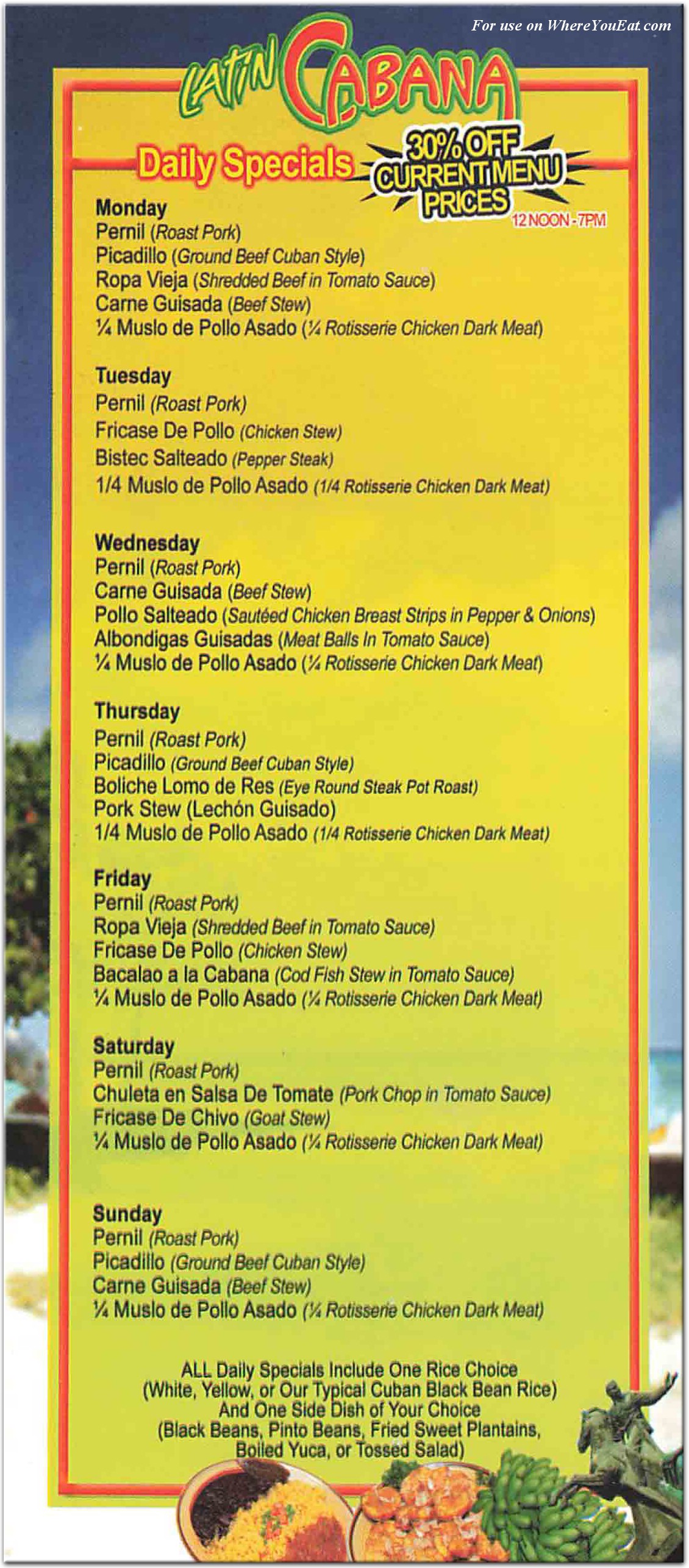 For use on WhereYouEat.com

LATIN CABANA

Daily Specials

30% OFF CURRENT MENU PRICES
12 NOON - 7PM

Monday
Pernil (Roast Pork)
Picadillo (Ground Beef Cuban Style)
Ropa Vieja (Shredded Beef in Tomato Sauce)
Carne Guisada (Beef Stew)
¼ Muslo de Pollo Asado (¼ Rotisserie Chicken Dark Meat)

Tuesday
Pernil (Roast Pork)
Fricase De Pollo (Chicken Stew)
Bistec Salteado (Pepper Steak)
1/4 Muslo de Pollo Asado (1/4 Rotisserie Chicken Dark Meat)

Wednesday
Pernil (Roast Pork)
Carne Guisada (Beef Stew)
Pollo Salteado (Sautéed Chicken Breast Strips in Pepper & Onions)
Albondigas Guisadas (Meat Balls In Tomato Sauce)
¼ Muslo de Pollo Asado (¼ Rotisserie Chicken Dark Meat)

Thursday
Pernil (Roast Pork)
Picadillo (Ground Beef Cuban Style)
Boliche Lomo de Res (Eye Round Steak Pot Roast)
Pork Stew (Lechón Guisado)
1/4 Muslo de Pollo Asado (1/4 Rotisserie Chicken Dark Meat)

Friday
Pernil (Roast Pork)
Ropa Vieja (Shredded Beef in Tomato Sauce)
Fricase De Pollo (Chicken Stew)
Bacalao a la Cabana (Cod Fish Stew in Tomato Sauce)
¼ Muslo de Pollo Asado (¼ Rotisserie Chicken Dark Meat)

Saturday
Pernil (Roast Pork)
Chuleta en Salsa De Tomate (Pork Chop in Tomato Sauce)
Fricase De Chivo (Goat Stew)
¼ Muslo de Pollo Asado (¼ Rotisserie Chicken Dark Meat)

Sunday
Pernil (Roast Pork)
Picadillo (Ground Beef Cuban Style)
Carne Guisada (Beef Stew)
¼ Muslo de Pollo Asado (¼ Rotisserie Chicken Dark Meat)

ALL Daily Specials Include One Rice Choice (White, Yellow, or Our Typical Cuban Black Bean Rice) And One Side Dish of Your Choice (Black Beans, Pinto Beans, Fried Sweet Plantains, Boiled Yuca, or Tossed Salad)